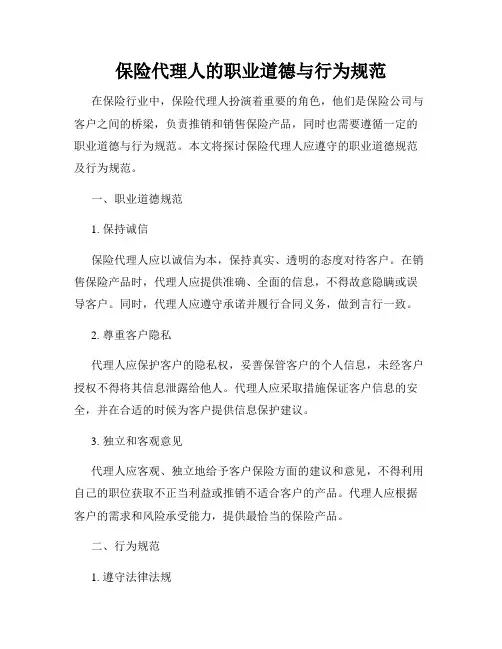 保险代理人的职业道德与行为规范

在保险行业中，保险代理人扮演着重要的角色，他们是保险公司与客户之间的桥梁，负责推销和销售保险产品，同时也需要遵循一定的职业道德与行为规范。本文将探讨保险代理人应遵守的职业道德规范及行为规范。

一、职业道德规范

1. 保持诚信

保险代理人应以诚信为本，保持真实、透明的态度对待客户。在销售保险产品时，代理人应提供准确、全面的信息，不得故意隐瞒或误导客户。同时，代理人应遵守承诺并履行合同义务，做到言行一致。

2. 尊重客户隐私

代理人应保护客户的隐私权，妥善保管客户的个人信息，未经客户授权不得将其信息泄露给他人。代理人应采取措施保证客户信息的安全，并在合适的时候为客户提供信息保护建议。

3. 独立和客观意见

代理人应客观、独立地给予客户保险方面的建议和意见，不得利用自己的职位获取不正当利益或推销不适合客户的产品。代理人应根据客户的需求和风险承受能力，提供最恰当的保险产品。

二、行为规范

1. 遵守法律法规